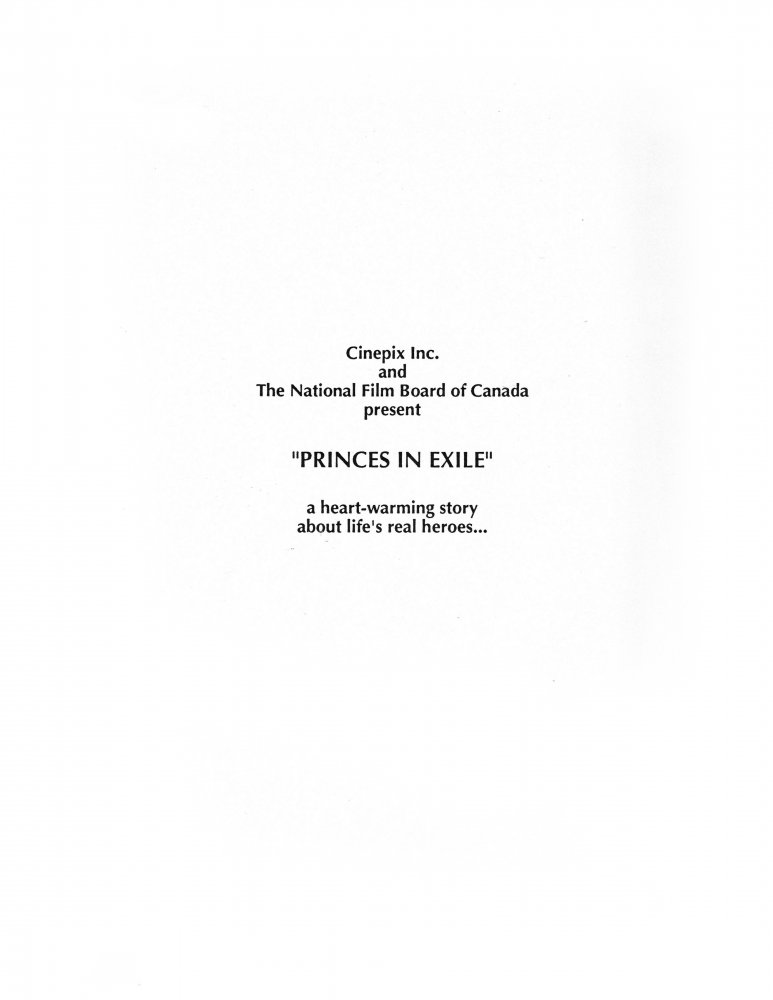 Cinepix Inc.
and
The National Film Board of Canada
present

"PRINCES IN EXILE"

a heart-warming story
about life's real heroes...